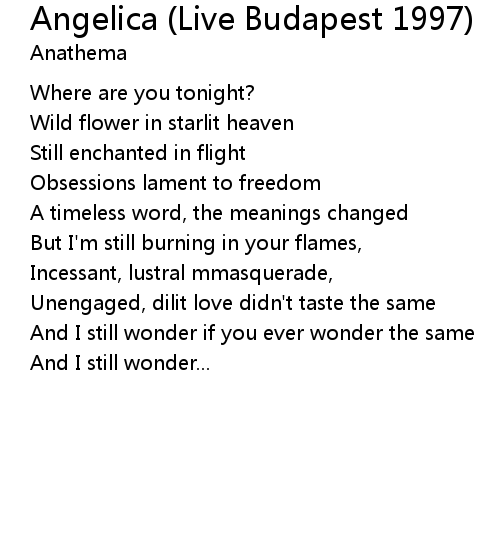 Angelica (Live Budapest 1997)
Anathema

Where are you tonight?
Wild flower in starlit heaven
Still enchanted in flight
Obsessions lament to freedom
A timeless word, the meanings changed
But I'm still burning in your flames,
Incessant, lustral mmasquerade,
Unengaged, dilit love didn't taste the same
And I still wonder if you ever wonder the same
And I still wonder...